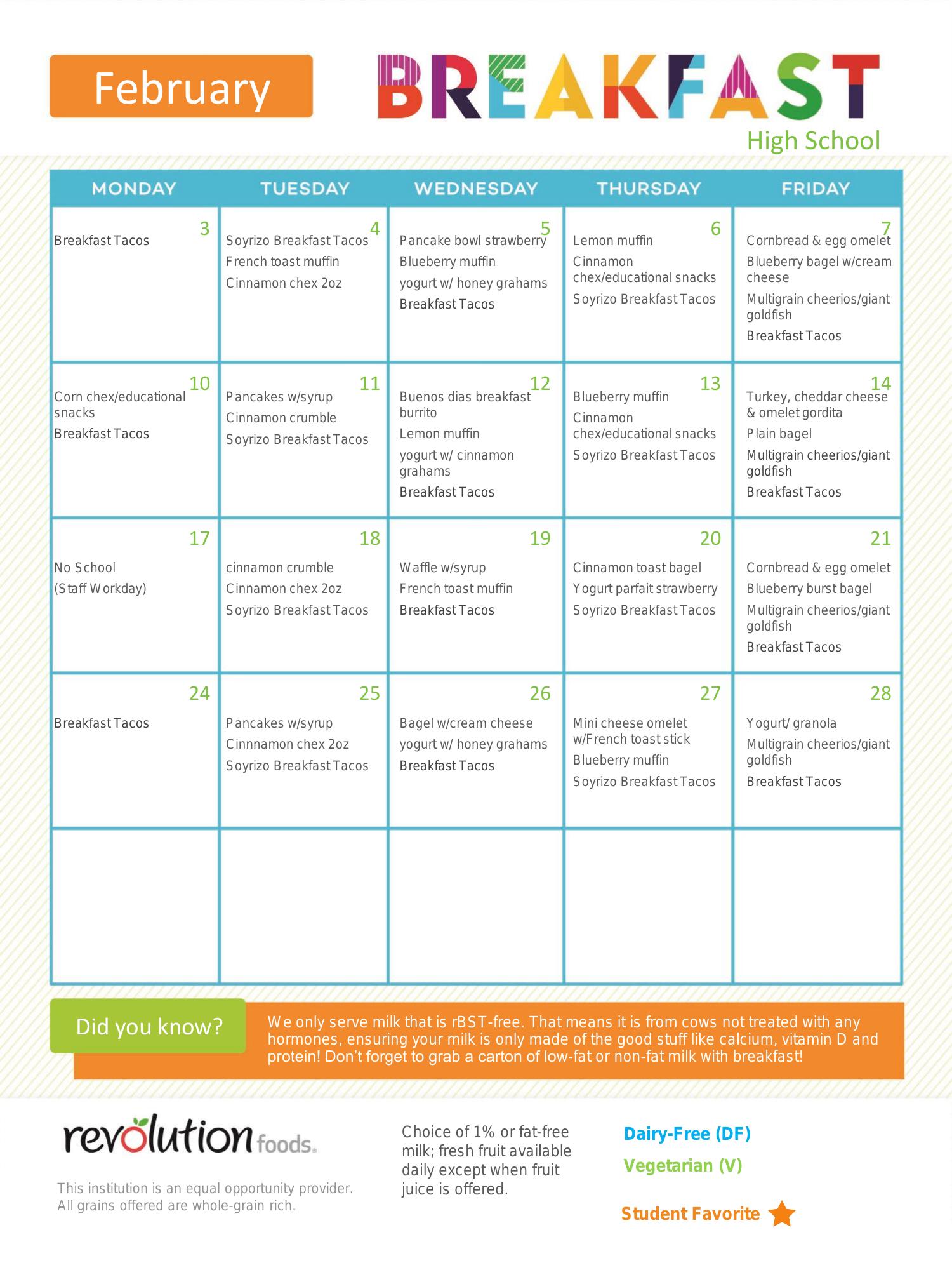 February

BREAKFAST

High School

| MONDAY | TUESDAY | WEDNESDAY | THURSDAY | FRIDAY |
|---|---|---|---|---|
| 3 Breakfast Tacos | 4 Soyrizo Breakfast Tacos French toast muffin Cinnamon chex 2oz | 5 Pancake bowl strawberry Blueberry muffin yogurt w/ honey grahams Breakfast Tacos | 6 Lemon muffin Cinnamon chex/educational snacks Soyrizo Breakfast Tacos | 7 Cornbread & egg omelet Blueberry bagel w/cream cheese Multigrain cheerios/giant goldfish Breakfast Tacos |
| 10 Corn chex/educational snacks Breakfast Tacos | 11 Pancakes w/syrup Cinnamon crumble Soyrizo Breakfast Tacos | 12 Buenos dias breakfast burrito Lemon muffin yogurt w/ cinnamon grahams Breakfast Tacos | 13 Blueberry muffin Cinnamon chex/educational snacks Soyrizo Breakfast Tacos | 14 Turkey, cheddar cheese & omelet gordita Plain bagel Multigrain cheerios/giant goldfish Breakfast Tacos |
| 17 No School (Staff Workday) | 18 cinnamon crumble Cinnamon chex 2oz Soyrizo Breakfast Tacos | 19 Waffle w/syrup French toast muffin Breakfast Tacos | 20 Cinnamon toast bagel Yogurt parfait strawberry Soyrizo Breakfast Tacos | 21 Cornbread & egg omelet Blueberry burst bagel Multigrain cheerios/giant goldfish Breakfast Tacos |
| 24 Breakfast Tacos | 25 Pancakes w/syrup Cinnnamon chex 2oz Soyrizo Breakfast Tacos | 26 Bagel w/cream cheese yogurt w/ honey grahams Breakfast Tacos | 27 Mini cheese omelet w/French toast stick Blueberry muffin Soyrizo Breakfast Tacos | 28 Yogurt/ granola Multigrain cheerios/giant goldfish Breakfast Tacos |
| | | | | |

Did you know? We only serve milk that is rBST-free. That means it is from cows not treated with any hormones, ensuring your milk is only made of the good stuff like calcium, vitamin D and protein! Don't forget to grab a carton of low-fat or non-fat milk with breakfast!

revolution foods.

This institution is an equal opportunity provider. All grains offered are whole-grain rich.

Choice of 1% or fat-free milk; fresh fruit available daily except when fruit juice is offered.

Dairy-Free (DF)
Vegetarian (V)
Student Favorite